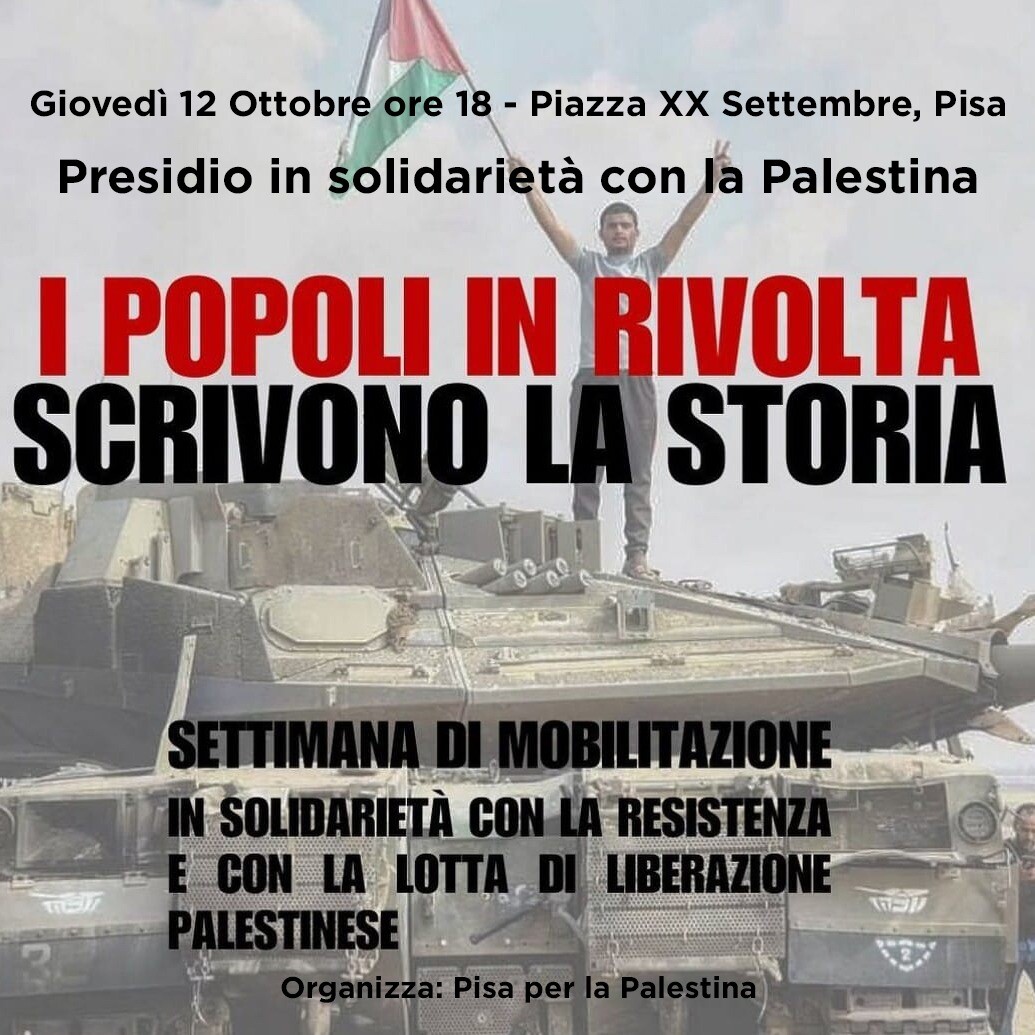 Giovedì 12 Ottobre ore 18 - Piazza XX Settembre, Pisa

Presidio in solidarietà con la Palestina

I POPOLI IN RIVOLTA
SCRIVONO LA STORIA

SETTIMANA DI MOBILITAZIONE

IN SOLIDARIETÀ CON LA RESISTENZA E CON LA LOTTA DI LIBERAZIONE PALESTINESE

Organizza: Pisa per la Palestina